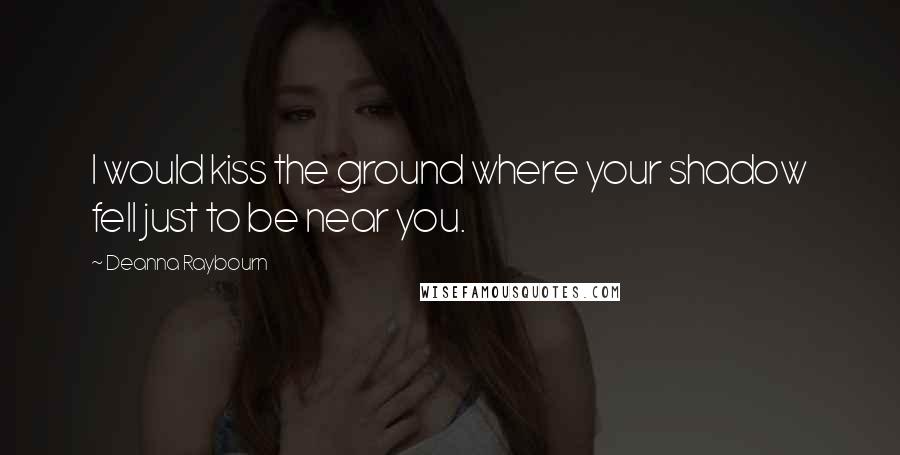 I would kiss the ground where your shadow fell just to be near you.

~ Deanna Raybourn

WISEFAMOUSQUOTES.COM